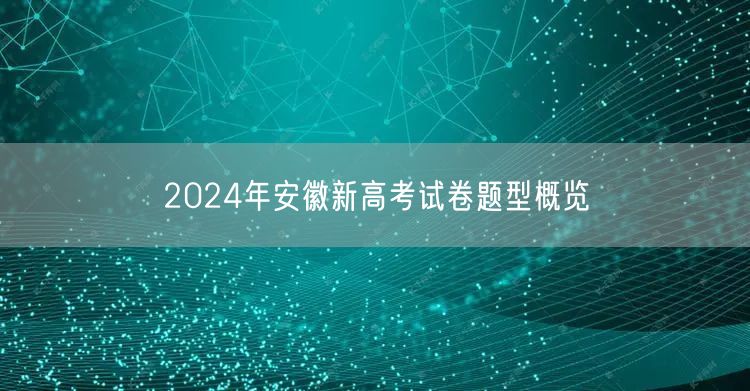 2024年安徽新高考试卷题型概览